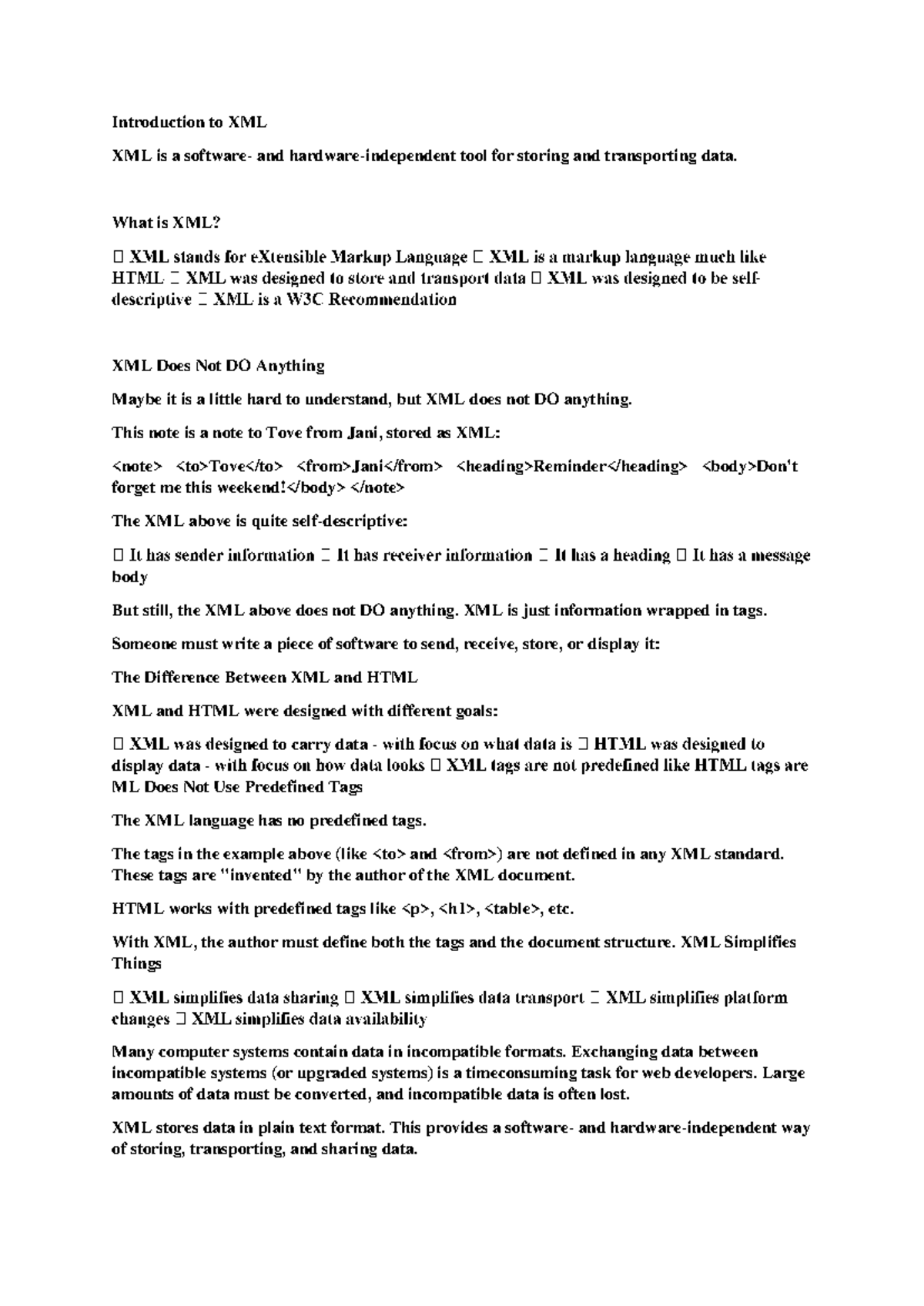 Introduction to XML

XML is a software- and hardware-independent tool for storing and transporting data.

What is XML?

 XML stands for eXtensible Markup Language  XML is a markup language much like HTML  XML was designed to store and transport data  XML was designed to be self-descriptive  XML is a W3C Recommendation

XML Does Not DO Anything

Maybe it is a little hard to understand, but XML does not DO anything.

This note is a note to Tove from Jani, stored as XML:

<note> <to>Tove</to> <from>Jani</from> <heading>Reminder</heading> <body>Don't forget me this weekend!</body> </note>

The XML above is quite self-descriptive:

 It has sender information  It has receiver information  It has a heading  It has a message body

But still, the XML above does not DO anything. XML is just information wrapped in tags.

Someone must write a piece of software to send, receive, store, or display it:

The Difference Between XML and HTML

XML and HTML were designed with different goals:

 XML was designed to carry data - with focus on what data is  HTML was designed to display data - with focus on how data looks  XML tags are not predefined like HTML tags are ML Does Not Use Predefined Tags

The XML language has no predefined tags.

The tags in the example above (like <to> and <from>) are not defined in any XML standard. These tags are "invented" by the author of the XML document.

HTML works with predefined tags like <p>, <h1>, <table>, etc.

With XML, the author must define both the tags and the document structure. XML Simplifies Things

 XML simplifies data sharing  XML simplifies data transport  XML simplifies platform changes  XML simplifies data availability

Many computer systems contain data in incompatible formats. Exchanging data between incompatible systems (or upgraded systems) is a timeconsuming task for web developers. Large amounts of data must be converted, and incompatible data is often lost.

XML stores data in plain text format. This provides a software- and hardware-independent way of storing, transporting, and sharing data.